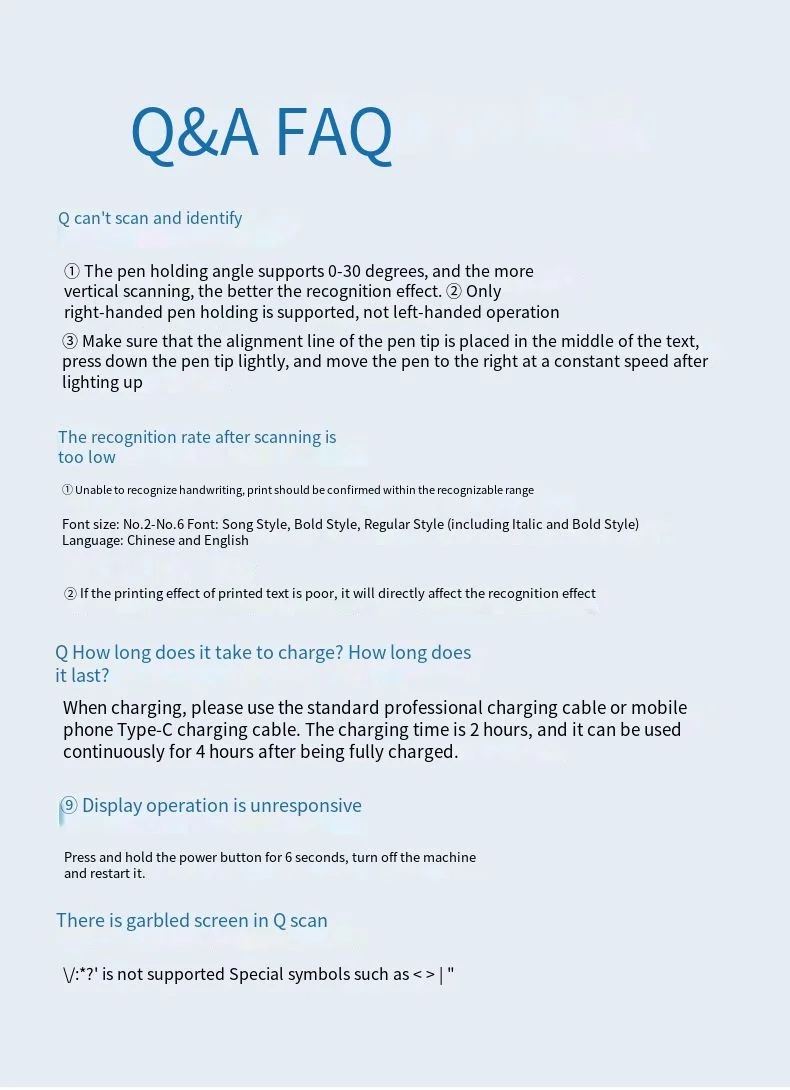 Q&A FAQ

Q can't scan and identify

① The pen holding angle supports 0-30 degrees, and the more vertical scanning, the better the recognition effect. ② Only right-handed pen holding is supported, not left-handed operation

③ Make sure that the alignment line of the pen tip is placed in the middle of the text, press down the pen tip lightly, and move the pen to the right at a constant speed after lighting up

The recognition rate after scanning is too low

① Unable to recognize handwriting, print should be confirmed within the recognizable range

Font size: No.2-No.6 Font: Song Style, Bold Style, Regular Style (including Italic and Bold Style)
Language: Chinese and English

② If the printing effect of printed text is poor, it will directly affect the recognition effect

Q How long does it take to charge? How long does it last?

When charging, please use the standard professional charging cable or mobile phone Type-C charging cable. The charging time is 2 hours, and it can be used continuously for 4 hours after being fully charged.

⑨ Display operation is unresponsive

Press and hold the power button for 6 seconds, turn off the machine and restart it.

There is garbled screen in Q scan

\/:*?' is not supported Special symbols such as < > | "